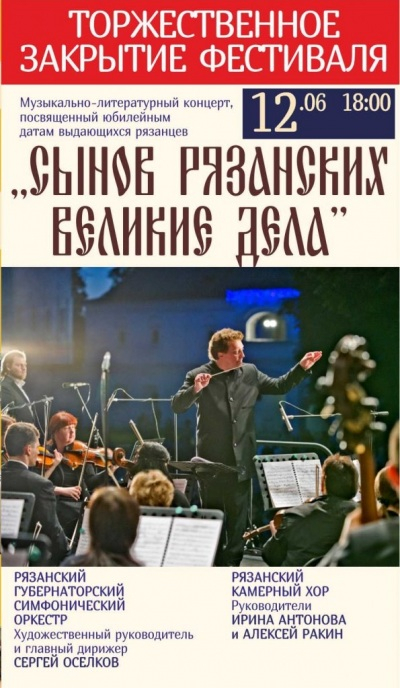 ТОРЖЕСТВЕННОЕ ЗАКРЫТИЕ ФЕСТИВАЛЯ

Музыкально-литературный концерт, посвященный юбилейным датам выдающихся рязанцев

12.06 18:00

„СЫНОВ РЯЗАНСКИХ ВЕЛИКИЕ ДЕЛА"

РЯЗАНСКИЙ ГУБЕРНАТОРСКИЙ СИМФОНИЧЕСКИЙ ОРКЕСТР
Художественный руководитель и главный дирижер
СЕРГЕЙ ОСЕЛКОВ

РЯЗАНСКИЙ КАМЕРНЫЙ ХОР
Руководители
ИРИНА АНТОНОВА и АЛЕКСЕЙ РАКИН